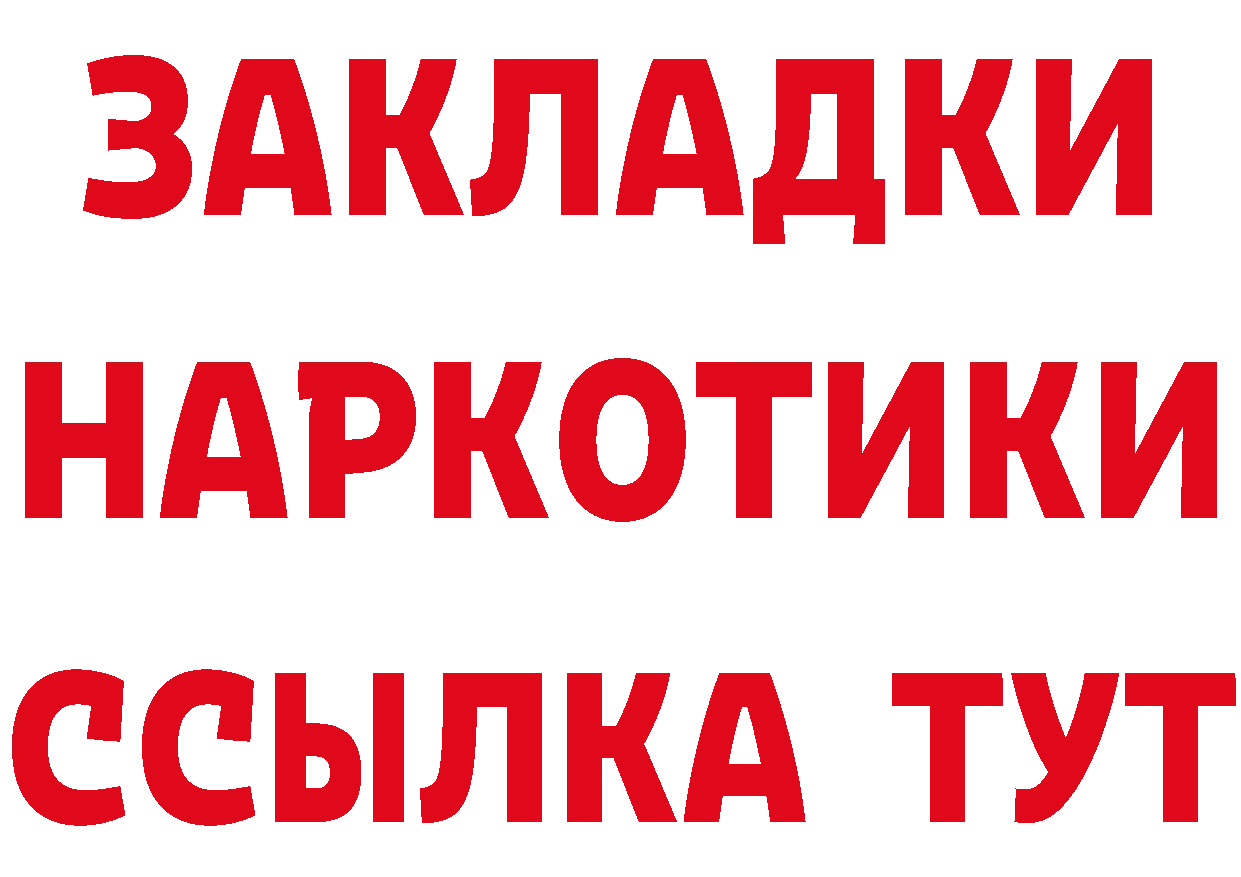 ЗАКЛАДКИ НАРКОТИКИ ССЫЛКА ТУТ